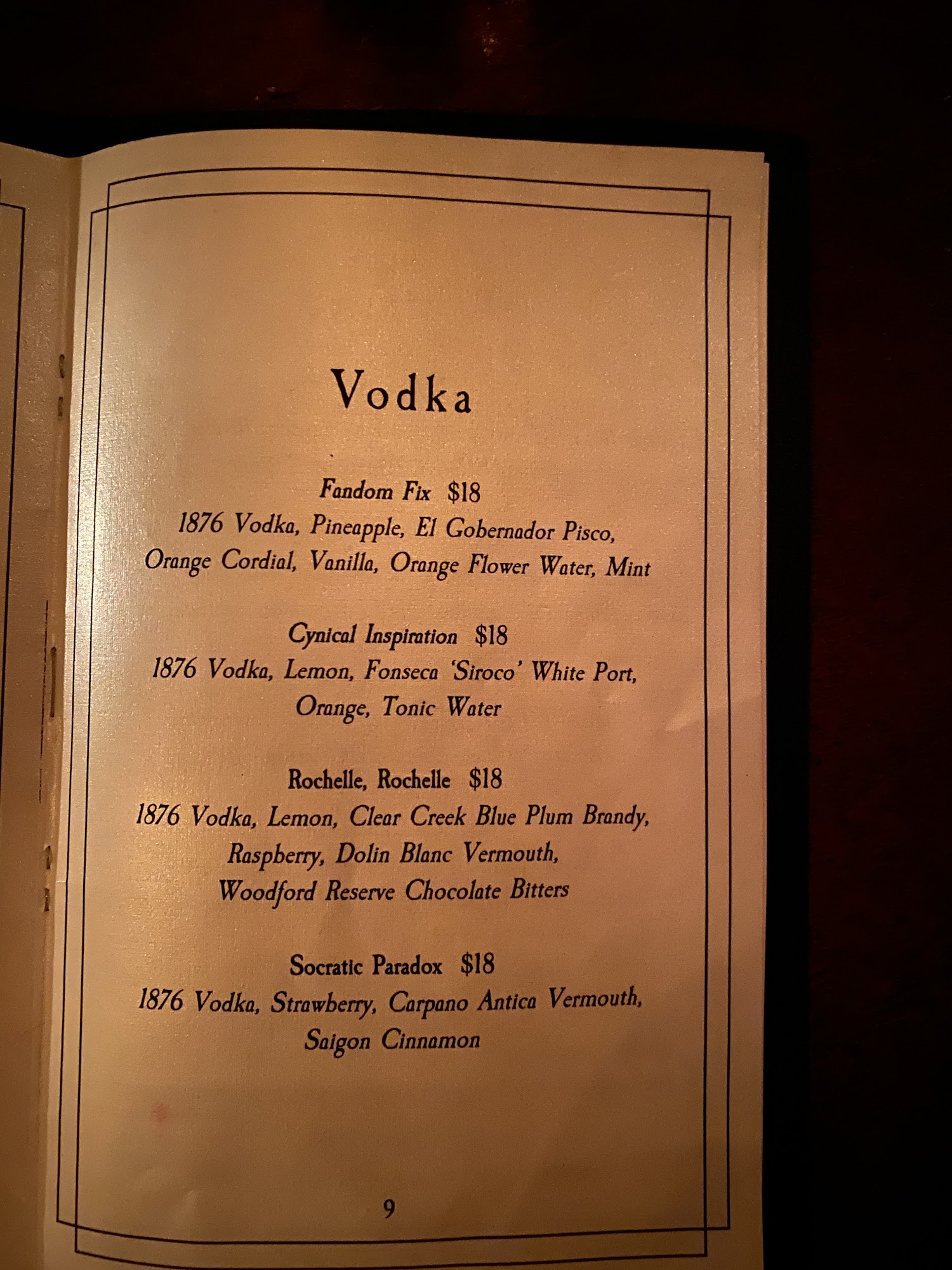 Vodka

Fandom Fix $18
1876 Vodka, Pineapple, El Gobernador Pisco, Orange Cordial, Vanilla, Orange Flower Water, Mint

Cynical Inspiration $18
1876 Vodka, Lemon, Fonseca 'Siroco' White Port, Orange, Tonic Water

Rochelle, Rochelle $18
1876 Vodka, Lemon, Clear Creek Blue Plum Brandy, Raspberry, Dolin Blanc Vermouth, Woodford Reserve Chocolate Bitters

Socratic Paradox $18
1876 Vodka, Strawberry, Carpano Antica Vermouth, Saigon Cinnamon

9